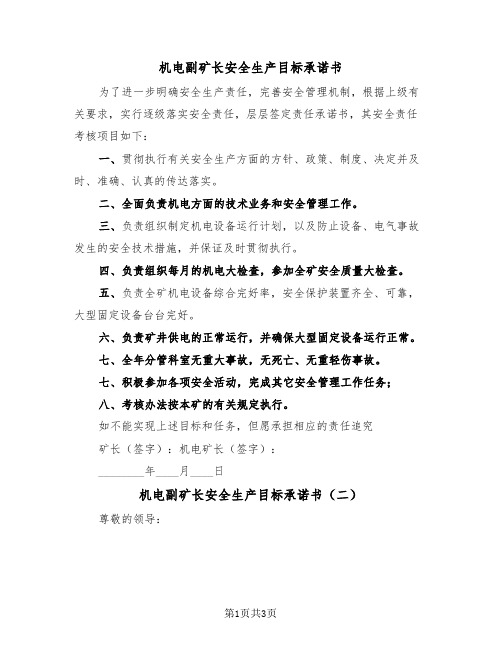 机电副矿长安全生产目标承诺书

为了进一步明确安全生产责任，完善安全管理机制，根据上级有关要求，实行逐级落实安全责任，层层签定责任承诺书，其安全责任考核项目如下：

一、贯彻执行有关安全生产方面的方针、政策、制度、决定并及时、准确、认真的传达落实。

二、全面负责机电方面的技术业务和安全管理工作。

三、负责组织制定机电设备运行计划，以及防止设备、电气事故发生的安全技术措施，并保证及时贯彻执行。

四、负责组织每月的机电大检查，参加全矿安全质量大检查。

五、负责全矿机电设备综合完好率，安全保护装置齐全、可靠，大型固定设备台台完好。

六、负责矿井供电的正常运行，并确保大型固定设备运行正常。

七、全年分管科室无重大事故，无死亡、无重轻伤事故。

七、积极参加各项安全活动，完成其它安全管理工作任务；

八、考核办法按本矿的有关规定执行。

如不能实现上述目标和任务，但愿承担相应的责任追究

矿长（签字）：机电矿长（签字）：

________年____月____日

机电副矿长安全生产目标承诺书（二）

尊敬的领导：

第1页共3页